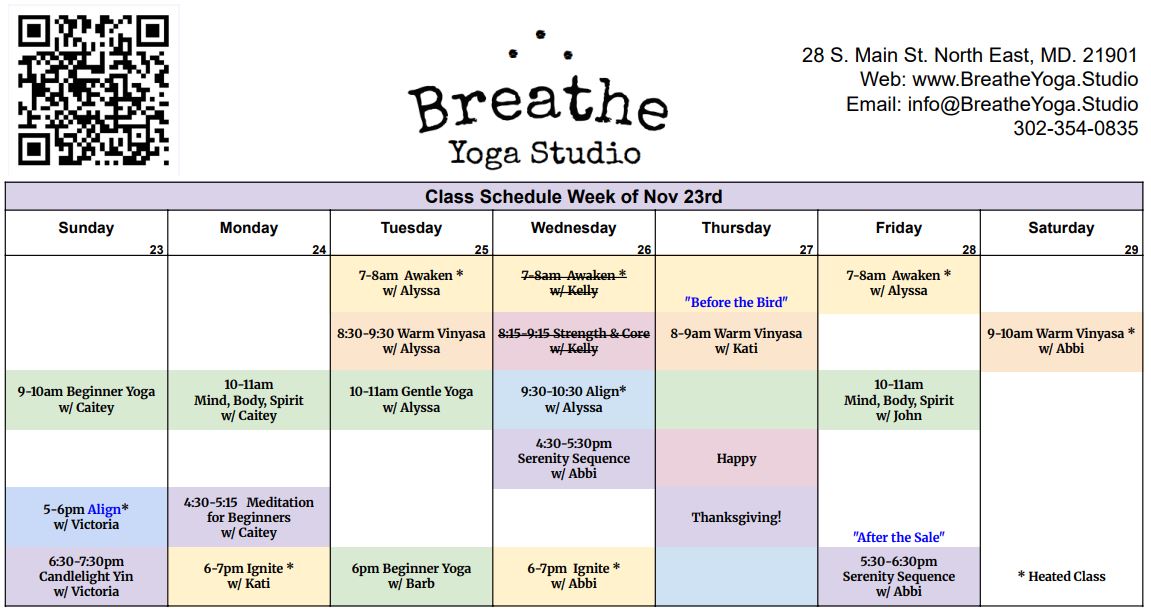 Breathe
Yoga Studio

28 S. Main St. North East, MD. 21901
Web: www.BreatheYoga.Studio
Email: info@BreatheYoga.Studio
302-354-0835

Class Schedule Week of Nov 23rd

| Sunday 23 | Monday 24 | Tuesday 25 | Wednesday 26 | Thursday 27 | Friday 28 | Saturday 29 |
|---|---|---|---|---|---|---|
| | | 7-8am Awaken * w/ Alyssa | ~~7-8am Awaken * w/ Kelly~~ | "Before the Bird" | 7-8am Awaken * w/ Alyssa | |
| | | 8:30-9:30 Warm Vinyasa w/ Alyssa | ~~8:15-9:15 Strength & Core w/ Kelly~~ | 8-9am Warm Vinyasa w/ Kati | | 9-10am Warm Vinyasa * w/ Abbi |
| 9-10am Beginner Yoga w/ Caitey | 10-11am Mind, Body, Spirit w/ Caitey | 10-11am Gentle Yoga w/ Alyssa | 9:30-10:30 Align* w/ Alyssa | | 10-11am Mind, Body, Spirit w/ John | |
| | | | 4:30-5:30pm Serenity Sequence w/ Abbi | Happy | | |
| 5-6pm Align* w/ Victoria | 4:30-5:15 Meditation for Beginners w/ Caitey | | | Thanksgiving! | "After the Sale" | |
| 6:30-7:30pm Candlelight Yin w/ Victoria | 6-7pm Ignite * w/ Kati | 6pm Beginner Yoga w/ Barb | 6-7pm Ignite * w/ Abbi | | 5:30-6:30pm Serenity Sequence w/ Abbi | * Heated Class |